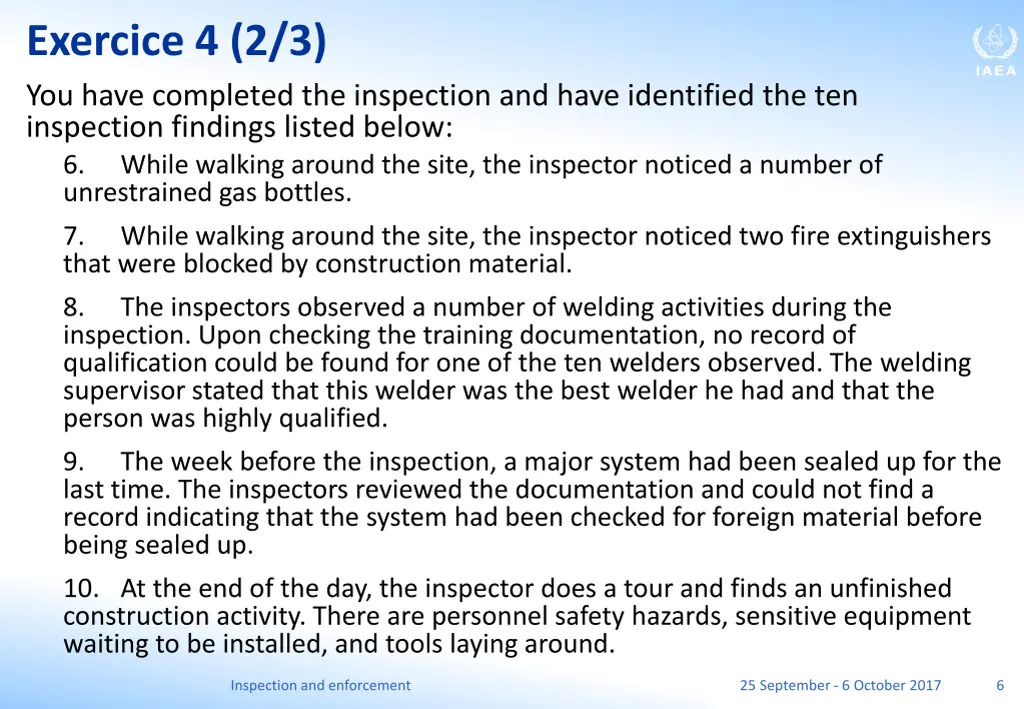 Exercice 4 (2/3)

IAEA

You have completed the inspection and have identified the ten inspection findings listed below:

6. While walking around the site, the inspector noticed a number of unrestrained gas bottles.

7. While walking around the site, the inspector noticed two fire extinguishers that were blocked by construction material.

8. The inspectors observed a number of welding activities during the inspection. Upon checking the training documentation, no record of qualification could be found for one of the ten welders observed. The welding supervisor stated that this welder was the best welder he had and that the person was highly qualified.

9. The week before the inspection, a major system had been sealed up for the last time. The inspectors reviewed the documentation and could not find a record indicating that the system had been checked for foreign material before being sealed up.

10. At the end of the day, the inspector does a tour and finds an unfinished construction activity. There are personnel safety hazards, sensitive equipment waiting to be installed, and tools laying around.

Inspection and enforcement

25 September - 6 October 2017

6